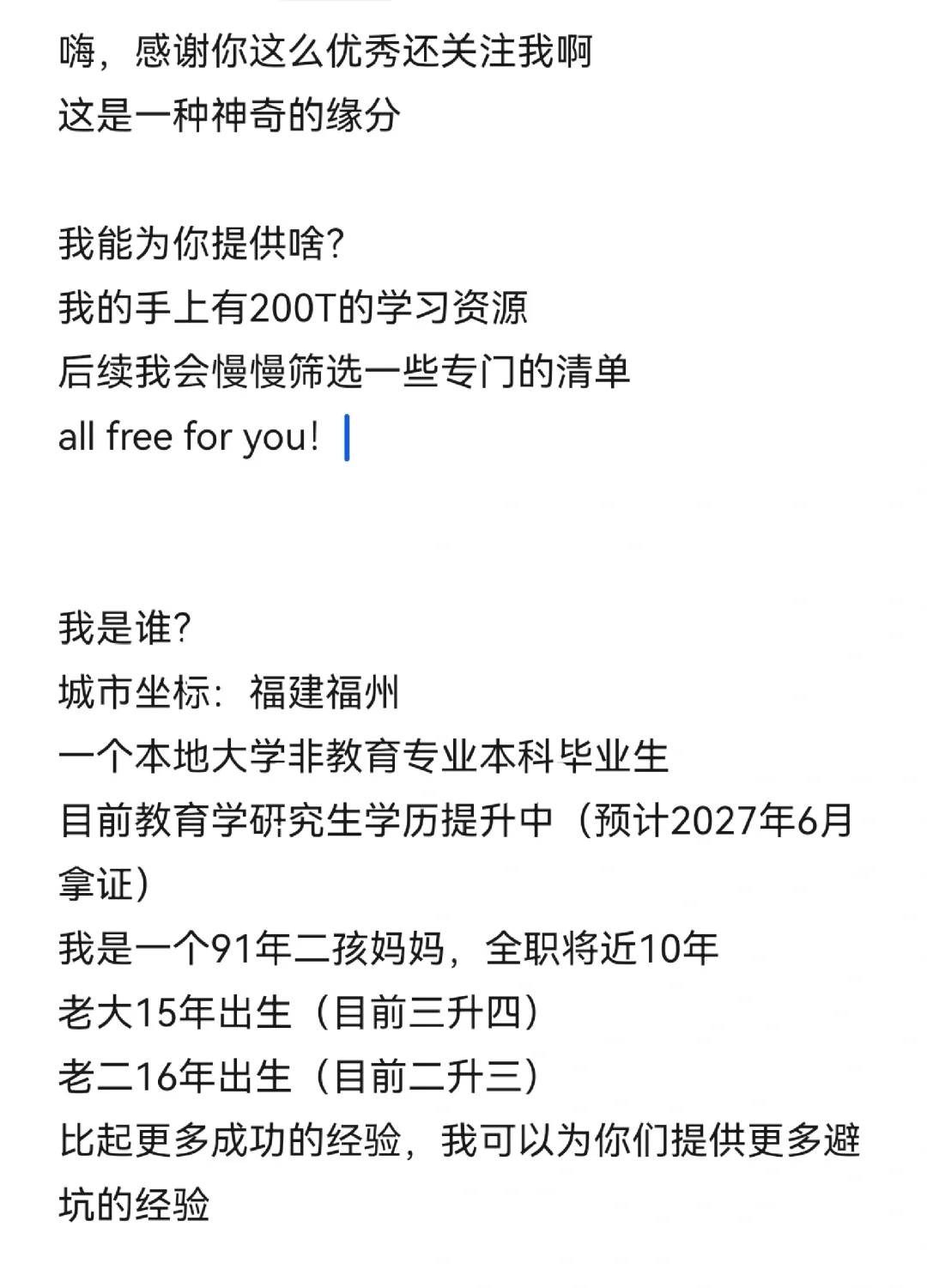 嗨，感谢你这么优秀还关注我啊
这是一种神奇的缘分

我能为你提供啥?
我的手上有200T的学习资源
后续我会慢慢筛选一些专门的清单
all free for you!

我是谁?
城市坐标：福建福州
一个本地大学非教育专业本科毕业生
目前教育学研究生学历提升中（预计2027年6月拿证）
我是一个91年二孩妈妈，全职将近10年
老大15年出生（目前三升四）
老二16年出生（目前二升三）
比起更多成功的经验，我可以为你们提供更多避坑的经验